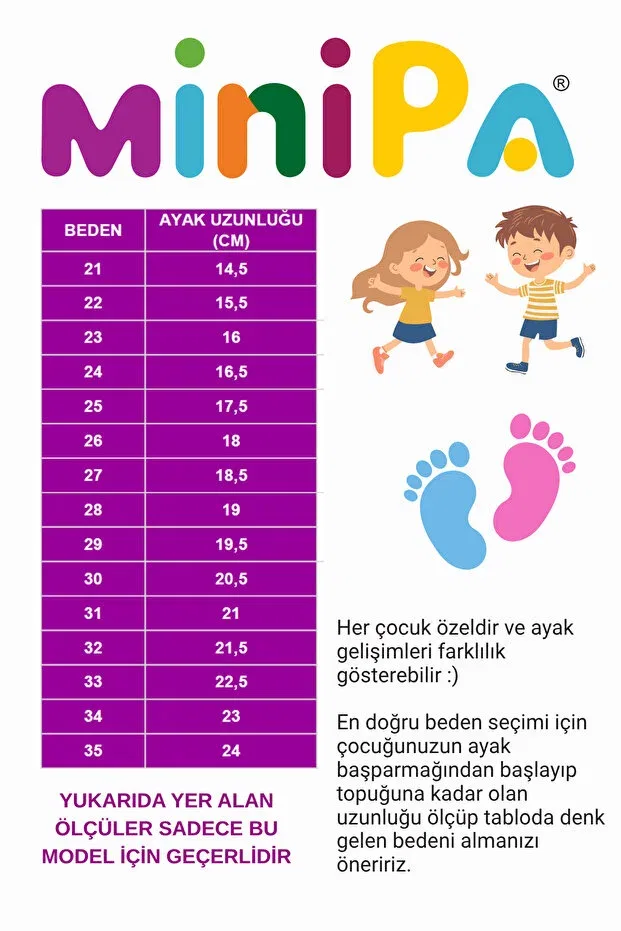 miniPA®

| BEDEN | AYAK UZUNLUĞU (CM) |
|---|---|
| 21 | 14,5 |
| 22 | 15,5 |
| 23 | 16 |
| 24 | 16,5 |
| 25 | 17,5 |
| 26 | 18 |
| 27 | 18,5 |
| 28 | 19 |
| 29 | 19,5 |
| 30 | 20,5 |
| 31 | 21 |
| 32 | 21,5 |
| 33 | 22,5 |
| 34 | 23 |
| 35 | 24 |

YUKARIDA YER ALAN ÖLÇÜLER SADECE BU MODEL İÇİN GEÇERLİDİR

Her çocuk özeldir ve ayak gelişimleri farklılık gösterebilir :)

En doğru beden seçimi için çocuğunuzun ayak başparmağından başlayıp topuğuna kadar olan uzunluğu ölçüp tabloda denk gelen bedeni almanızı öneririz.